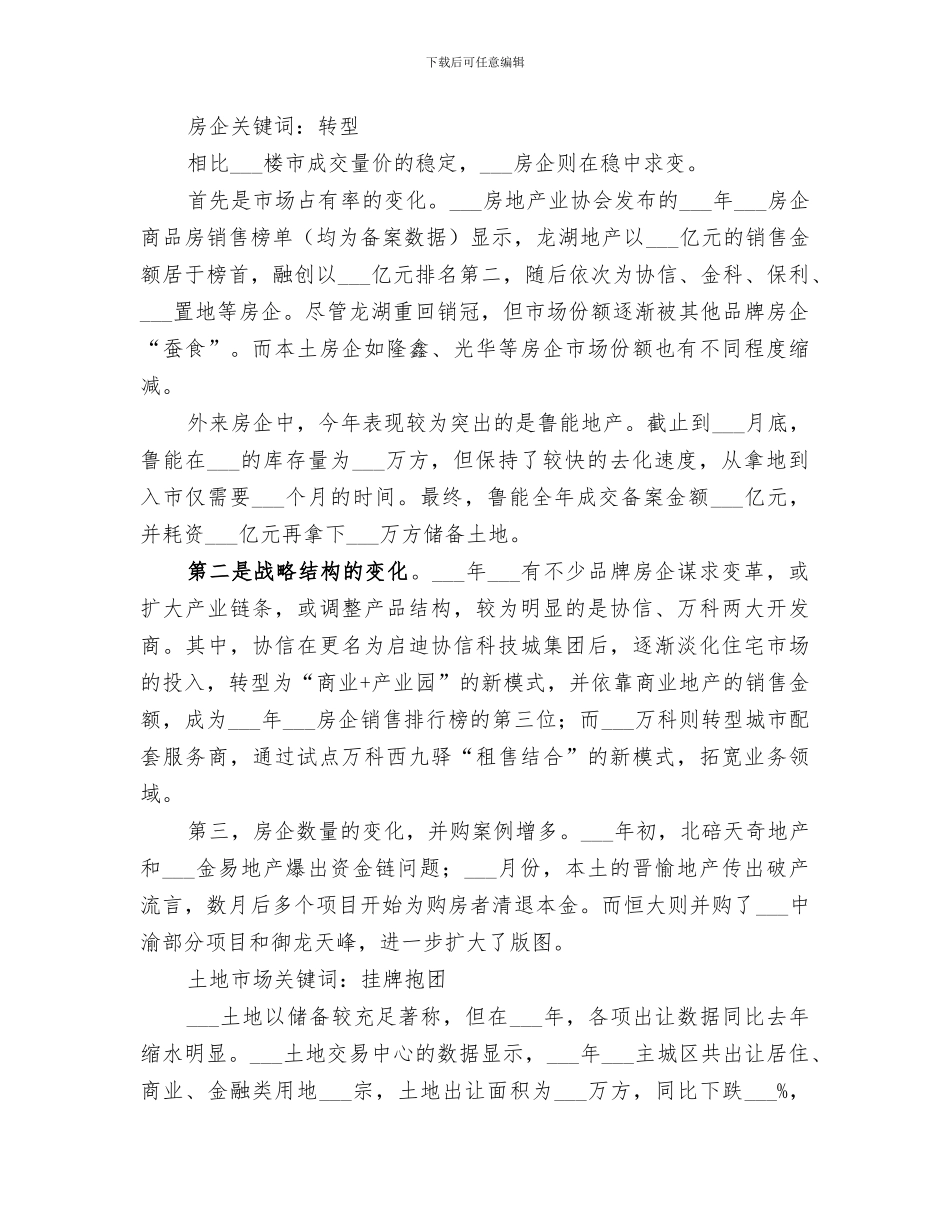 下载后可任意编辑

房企关键词：转型

相比___楼市成交量价的稳定，___房企则在稳中求变。

首先是市场占有率的变化。___房地产业协会发布的___年___房企商品房销售榜单（均为备案数据）显示，龙湖地产以___亿元的销售金额居于榜首，融创以___亿元排名第二，随后依次为协信、金科、保利、___置地等房企。尽管龙湖重回销冠，但市场份额逐渐被其他品牌房企“蚕食”。而本土房企如隆鑫、光华等房企市场份额也有不同程度缩减。

外来房企中，今年表现较为突出的是鲁能地产。截止到___月底，鲁能在___的库存量为___万方，但保持了较快的去化速度，从拿地到入市仅需要___个月的时间。最终，鲁能全年成交备案金额___亿元，并耗资___亿元再拿下___万方储备土地。

第二是战略结构的变化。___年___有不少品牌房企谋求变革，或扩大产业链条，或调整产品结构，较为明显的是协信、万科两大开发商。其中，协信在更名为启迪协信科技城集团后，逐渐淡化住宅市场的投入，转型为“商业+产业园”的新模式，并依靠商业地产的销售金额，成为___年___房企销售排行榜的第三位；而___万科则转型城市配套服务商，通过试点万科西九驿“租售结合”的新模式，拓宽业务领域。

第三，房企数量的变化，并购案例增多。___年初，北碚天奇地产和___金易地产爆出资金链问题；___月份，本土的晋愉地产传出破产流言，数月后多个项目开始为购房者清退本金。而恒大则并购了___中渝部分项目和御龙天峰，进一步扩大了版图。

土地市场关键词：挂牌抱团

___土地以储备较充足著称，但在___年，各项出让数据同比去年缩水明显。___土地交易中心的数据显示，___年___主城区共出让居住、商业、金融类用地___宗，土地出让面积为___万方，同比下跌___%,